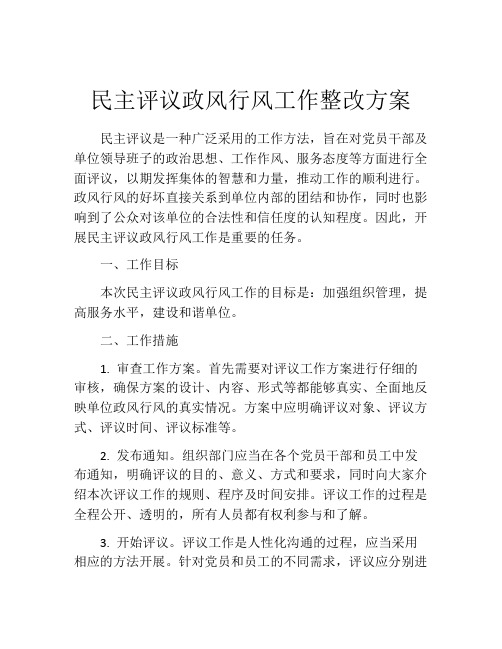 民主评议政风行风工作整改方案

民主评议是一种广泛采用的工作方法，旨在对党员干部及单位领导班子的政治思想、工作作风、服务态度等方面进行全面评议，以期发挥集体的智慧和力量，推动工作的顺利进行。政风行风的好坏直接关系到单位内部的团结和协作，同时也影响到了公众对该单位的合法性和信任度的认知程度。因此，开展民主评议政风行风工作是重要的任务。

一、工作目标

本次民主评议政风行风工作的目标是：加强组织管理，提高服务水平，建设和谐单位。

二、工作措施

1. 审查工作方案。首先需要对评议工作方案进行仔细的审核，确保方案的设计、内容、形式等都能够真实、全面地反映单位政风行风的真实情况。方案中应明确评议对象、评议方式、评议时间、评议标准等。

2. 发布通知。组织部门应当在各个党员干部和员工中发布通知，明确评议的目的、意义、方式和要求，同时向大家介绍本次评议工作的规则、程序及时间安排。评议工作的过程是全程公开、透明的，所有人员都有权利参与和了解。

3. 开始评议。评议工作是人性化沟通的过程，应当采用相应的方法开展。针对党员和员工的不同需求，评议应分别进